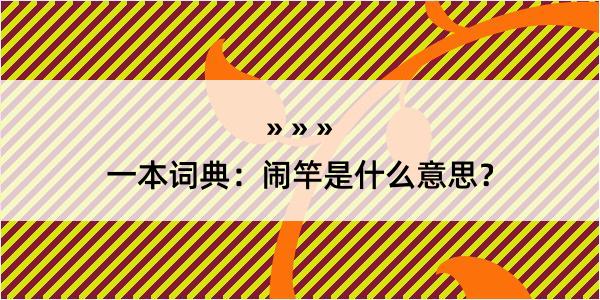 » » »
一本词典：闹竿是什么意思？